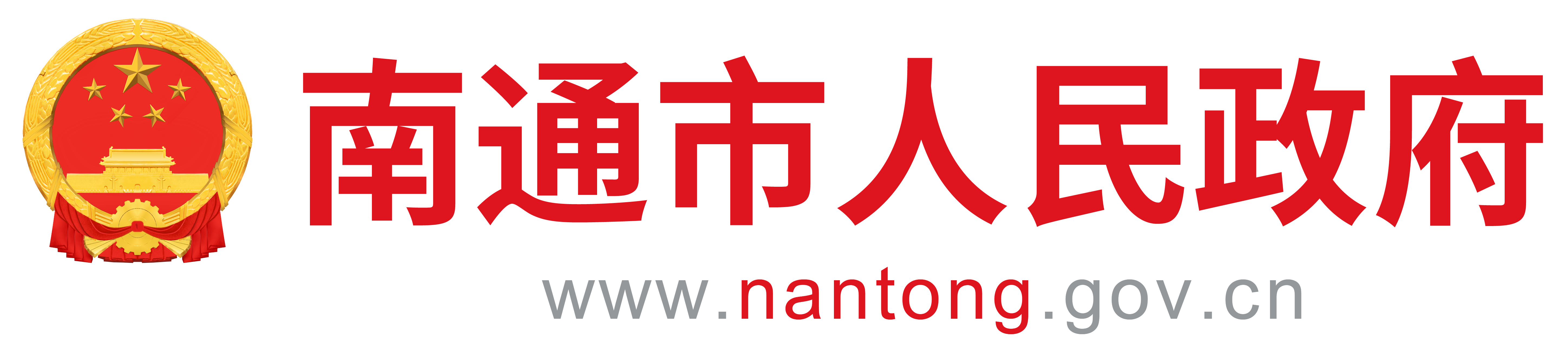 南通市人民政府

www.nantong.gov.cn